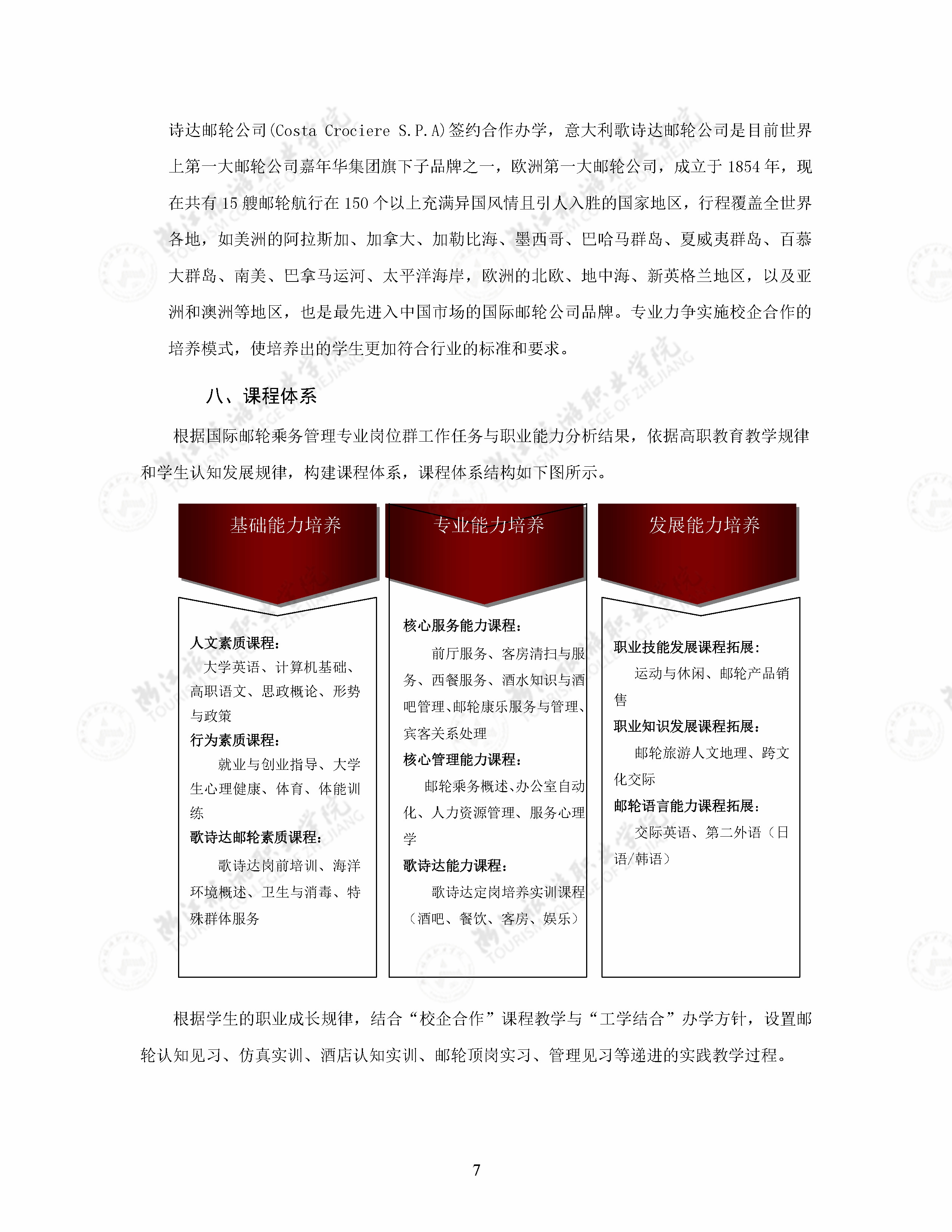 诗达邮轮公司(Costa Crociere S.P.A)签约合作办学，意大利歌诗达邮轮公司是目前世界上第一大邮轮公司嘉年华集团旗下子品牌之一，欧洲第一大邮轮公司，成立于 1854 年，现在共有 15 艘邮轮航行在 150 个以上充满异国风情且引人入胜的国家地区，行程覆盖全世界各地，如美洲的阿拉斯加、加拿大、加勒比海、墨西哥、巴哈马群岛、夏威夷群岛、百慕大群岛、南美、巴拿马运河、太平洋海岸，欧洲的北欧、地中海、新英格兰地区，以及亚洲和澳洲等地区，也是最先进入中国市场的国际邮轮公司品牌。专业力争实施校企合作的培养模式，使培养出的学生更加符合行业的标准和要求。

八、课程体系

根据国际邮轮乘务管理专业岗位群工作任务与职业能力分析结果，依据高职教育教学规律和学生认知发展规律，构建课程体系，课程体系结构如下图所示。

基础能力培养

人文素质课程：
大学英语、计算机基础、高职语文、思政概论、形势与政策
行为素质课程：
就业与创业指导、大学生心理健康、体育、体能训练
歌诗达邮轮素质课程：
歌诗达岗前培训、海洋环境概述、卫生与消毒、特殊群体服务

专业能力培养

核心服务能力课程：
前厅服务、客房清扫与服务、西餐服务、酒水知识与酒吧管理、邮轮康乐服务与管理、宾客关系处理
核心管理能力课程：
邮轮乘务概述、办公室自动化、人力资源管理、服务心理学
歌诗达能力课程：
歌诗达定岗培养实训课程（酒吧、餐饮、客房、娱乐）

发展能力培养

职业技能发展课程拓展：
运动与休闲、邮轮产品销售
职业知识发展课程拓展：
邮轮旅游人文地理、跨文化交际
邮轮语言能力课程拓展：
交际英语、第二外语（日语/韩语）

根据学生的职业成长规律，结合“校企合作”课程教学与“工学结合”办学方针，设置邮轮认知见习、仿真实训、酒店认知实训、邮轮顶岗实习、管理见习等递进的实践教学过程。

7